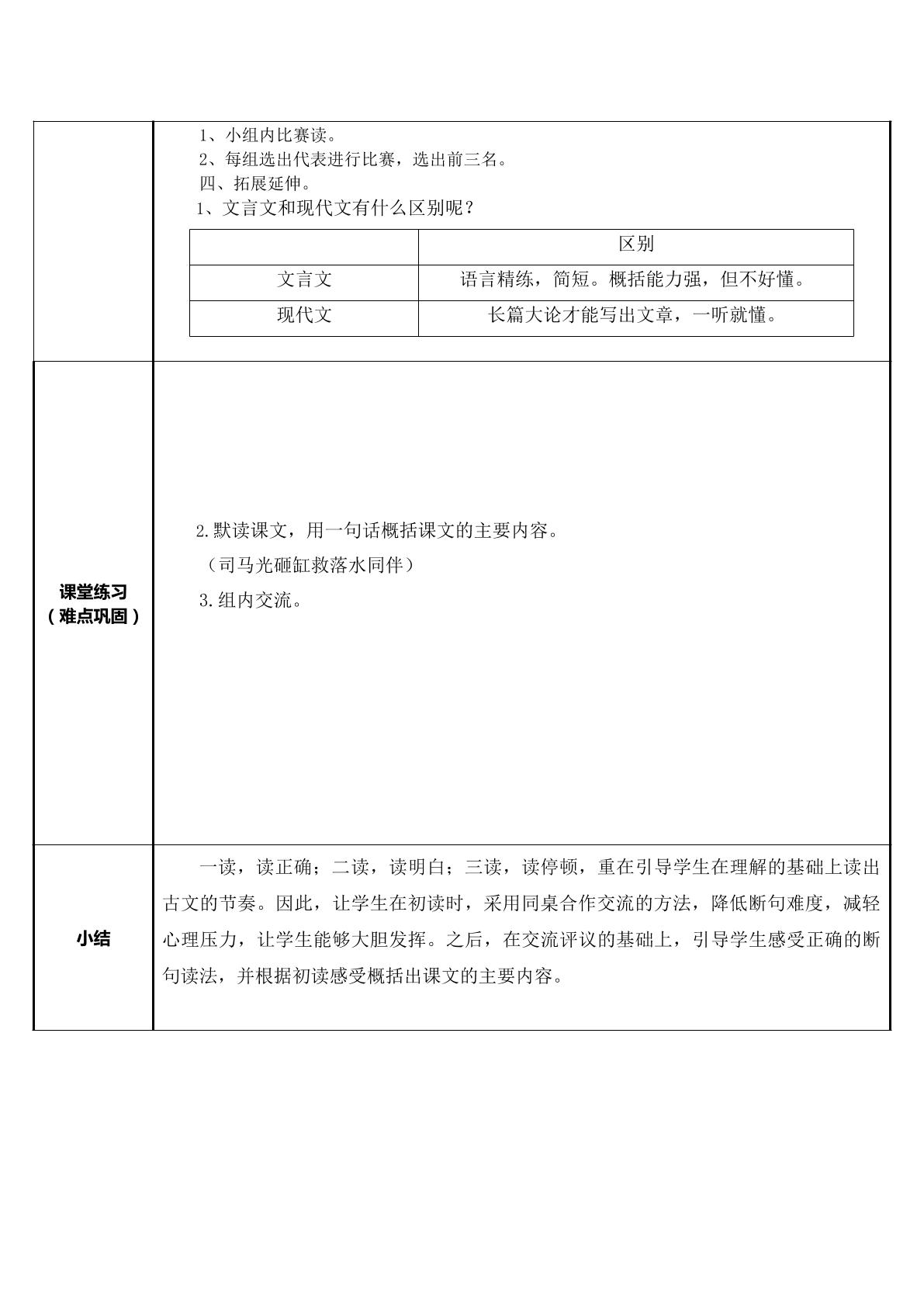 1、小组内比赛读。
2、每组选出代表进行比赛，选出前三名。
四、拓展延伸。
1、文言文和现代文有什么区别呢？

|  | 区别 |
|---|---|
| 文言文 | 语言精练，简短。概括能力强，但不好懂。 |
| 现代文 | 长篇大论才能写出文章，一听就懂。 |

课堂练习
（难点巩固）

2.默读课文，用一句话概括课文的主要内容。
（司马光砸缸救落水同伴）
3.组内交流。

小结

一读，读正确；二读，读明白；三读，读停顿，重在引导学生在理解的基础上读出古文的节奏。因此，让学生在初读时，采用同桌合作交流的方法，降低断句难度，减轻心理压力，让学生能够大胆发挥。之后，在交流评议的基础上，引导学生感受正确的断句读法，并根据初读感受概括出课文的主要内容。